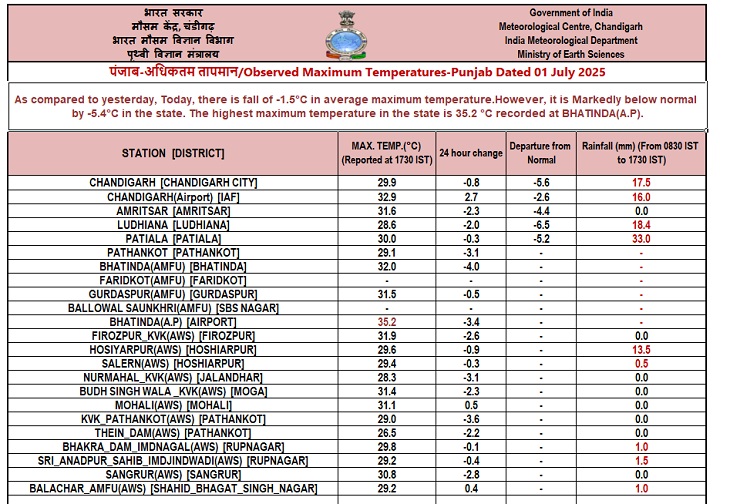 भारत सरकार
मौसम केंद्र, चंडीगढ़
भारत मौसम विज्ञान विभाग
पृथ्वी विज्ञान मंत्रालय

Government of India
Meteorological Centre, Chandigarh
India Meteorological Department
Ministry of Earth Sciences

पंजाब-अधिकतम तापमान/Observed Maximum Temperatures-Punjab Dated 01 July 2025

As compared to yesterday, Today, there is fall of -1.5°C in average maximum temperature.However, it is Markedly below normal by -5.4°C in the state. The highest maximum temperature in the state is 35.2 °C recorded at BHATINDA(A.P).

| STATION [DISTRICT] | MAX. TEMP.(°C) (Reported at 1730 IST) | 24 hour change | Departure from Normal | Rainfall (mm) (From 0830 IST to 1730 IST) |
|---|---|---|---|---|
| CHANDIGARH [CHANDIGARH CITY] | 29.9 | -0.8 | -5.6 | 17.5 |
| CHANDIGARH(Airport) [IAF] | 32.9 | 2.7 | -2.6 | 16.0 |
| AMRITSAR [AMRITSAR] | 31.6 | -2.3 | -4.4 | 0.0 |
| LUDHIANA [LUDHIANA] | 28.6 | -2.0 | -6.5 | 18.4 |
| PATIALA [PATIALA] | 30.0 | -0.3 | -5.2 | 33.0 |
| PATHANKOT [PATHANKOT] | 29.1 | -3.1 | - | - |
| BHATINDA(AMFU) [BHATINDA] | 32.0 | -4.0 | - | - |
| FARIDKOT(AMFU) [FARIDKOT] | - | - | - | - |
| GURDASPUR(AMFU) [GURDASPUR] | 31.5 | -0.5 | - | - |
| BALLOWAL SAUNKHRI(AMFU) [SBS NAGAR] | - | - | - | - |
| BHATINDA(A.P) [AIRPORT] | 35.2 | -3.4 | - | - |
| FIROZPUR_KVK(AWS) [FIROZPUR] | 31.9 | -2.6 | - | 0.0 |
| HOSIYARPUR(AWS) [HOSHIARPUR] | 29.6 | -0.9 | - | 13.5 |
| SALERN(AWS) [HOSHIARPUR] | 29.4 | -0.3 | - | 0.5 |
| NURMAHAL_KVK(AWS) [JALANDHAR] | 28.3 | -3.1 | - | 0.0 |
| BUDH SINGH WALA _KVK(AWS) [MOGA] | 31.4 | -2.3 | - | 0.0 |
| MOHALI(AWS) [MOHALI] | 31.1 | 0.5 | - | 0.0 |
| KVK_PATHANKOT(AWS) [PATHANKOT] | 29.0 | -3.6 | - | 0.0 |
| THEIN_DAM(AWS) [PATHANKOT] | 26.5 | -2.2 | - | 0.0 |
| BHAKRA_DAM_IMDNAGAL(AWS) [RUPNAGAR] | 29.8 | -0.1 | - | 1.0 |
| SRI_ANADPUR_SAHIB_IMDJINDWADI(AWS) [RUPNAGAR] | 29.2 | -0.4 | - | 1.5 |
| SANGRUR(AWS) [SANGRUR] | 30.8 | -2.8 | - | 0.0 |
| BALACHAR_AMFU(AWS) [SHAHID_BHAGAT_SINGH_NAGAR] | 29.2 | 0.4 | - | 1.0 |